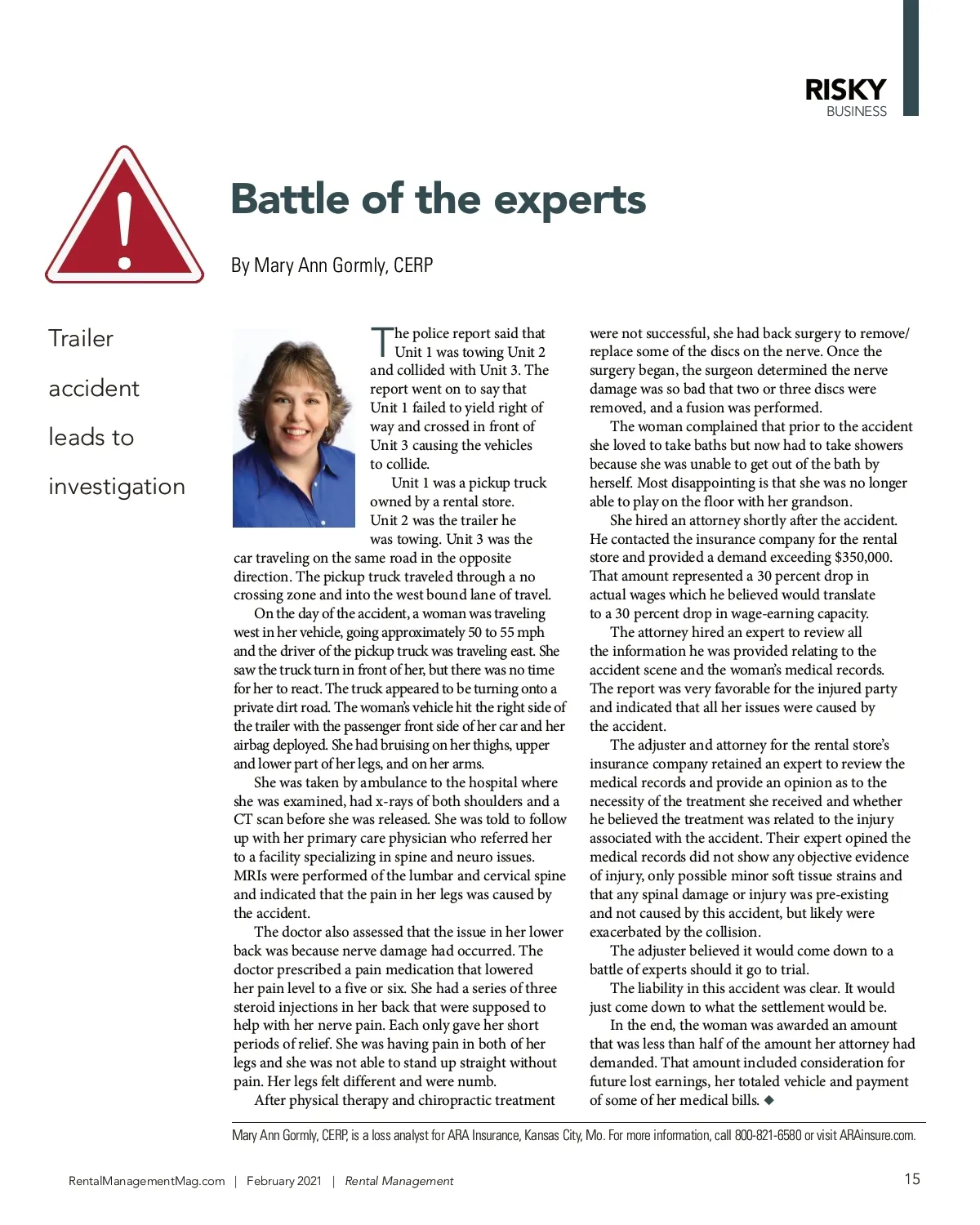 RISKY
BUSINESS

Battle of the experts

By Mary Ann Gormly, CERP

Trailer accident leads to investigation

The police report said that Unit 1 was towing Unit 2 and collided with Unit 3. The report went on to say that Unit 1 failed to yield right of way and crossed in front of Unit 3 causing the vehicles to collide.

Unit 1 was a pickup truck owned by a rental store. Unit 2 was the trailer he was towing. Unit 3 was the car traveling on the same road in the opposite direction. The pickup truck traveled through a no crossing zone and into the west bound lane of travel.

On the day of the accident, a woman was traveling west in her vehicle, going approximately 50 to 55 mph and the driver of the pickup truck was traveling east. She saw the truck turn in front of her, but there was no time for her to react. The truck appeared to be turning onto a private dirt road. The woman's vehicle hit the right side of the trailer with the passenger front side of her car and her airbag deployed. She had bruising on her thighs, upper and lower part of her legs, and on her arms.

She was taken by ambulance to the hospital where she was examined, had x-rays of both shoulders and a CT scan before she was released. She was told to follow up with her primary care physician who referred her to a facility specializing in spine and neuro issues. MRIs were performed of the lumbar and cervical spine and indicated that the pain in her legs was caused by the accident.

The doctor also assessed that the issue in her lower back was because nerve damage had occurred. The doctor prescribed a pain medication that lowered her pain level to a five or six. She had a series of three steroid injections in her back that were supposed to help with her nerve pain. Each only gave her short periods of relief. She was having pain in both of her legs and she was not able to stand up straight without pain. Her legs felt different and were numb.

After physical therapy and chiropractic treatment were not successful, she had back surgery to remove/replace some of the discs on the nerve. Once the surgery began, the surgeon determined the nerve damage was so bad that two or three discs were removed, and a fusion was performed.

The woman complained that prior to the accident she loved to take baths but now had to take showers because she was unable to get out of the bath by herself. Most disappointing is that she was no longer able to play on the floor with her grandson.

She hired an attorney shortly after the accident. He contacted the insurance company for the rental store and provided a demand exceeding $350,000. That amount represented a 30 percent drop in actual wages which he believed would translate to a 30 percent drop in wage-earning capacity.

The attorney hired an expert to review all the information he was provided relating to the accident scene and the woman's medical records. The report was very favorable for the injured party and indicated that all her issues were caused by the accident.

The adjuster and attorney for the rental store's insurance company retained an expert to review the medical records and provide an opinion as to the necessity of the treatment she received and whether he believed the treatment was related to the injury associated with the accident. Their expert opined the medical records did not show any objective evidence of injury, only possible minor soft tissue strains and that any spinal damage or injury was pre-existing and not caused by this accident, but likely were exacerbated by the collision.

The adjuster believed it would come down to a battle of experts should it go to trial.

The liability in this accident was clear. It would just come down to what the settlement would be.

In the end, the woman was awarded an amount that was less than half of the amount her attorney had demanded. That amount included consideration for future lost earnings, her totaled vehicle and payment of some of her medical bills. ◆

Mary Ann Gormly, CERP, is a loss analyst for ARA Insurance, Kansas City, Mo. For more information, call 800-821-6580 or visit ARAinsure.com.

RentalManagementMag.com | February 2021 | Rental Management

15